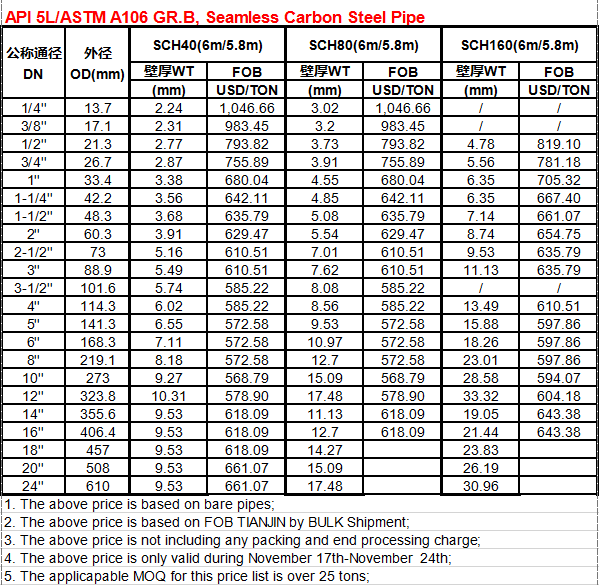 API 5L/ASTM A106 GR.B, Seamless Carbon Steel Pipe

| 公称通径 DN | 外径 OD(mm) | SCH40(6m/5.8m) 壁厚WT (mm) | SCH40(6m/5.8m) FOB USD/TON | SCH80(6m/5.8m) 壁厚WT (mm) | SCH80(6m/5.8m) FOB USD/TON | SCH160(6m/5.8m) 壁厚WT (mm) | SCH160(6m/5.8m) FOB USD/TON |
|---|---|---|---|---|---|---|---|
| 1/4" | 13.7 | 2.24 | 1,046.66 | 3.02 | 1,046.66 | / | / |
| 3/8" | 17.1 | 2.31 | 983.45 | 3.2 | 983.45 | / | / |
| 1/2" | 21.3 | 2.77 | 793.82 | 3.73 | 793.82 | 4.78 | 819.10 |
| 3/4" | 26.7 | 2.87 | 755.89 | 3.91 | 755.89 | 5.56 | 781.18 |
| 1" | 33.4 | 3.38 | 680.04 | 4.55 | 680.04 | 6.35 | 705.32 |
| 1-1/4" | 42.2 | 3.56 | 642.11 | 4.85 | 642.11 | 6.35 | 667.40 |
| 1-1/2" | 48.3 | 3.68 | 635.79 | 5.08 | 635.79 | 7.14 | 661.07 |
| 2" | 60.3 | 3.91 | 629.47 | 5.54 | 629.47 | 8.74 | 654.75 |
| 2-1/2" | 73 | 5.16 | 610.51 | 7.01 | 610.51 | 9.53 | 635.79 |
| 3" | 88.9 | 5.49 | 610.51 | 7.62 | 610.51 | 11.13 | 635.79 |
| 3-1/2" | 101.6 | 5.74 | 585.22 | 8.08 | 585.22 | / | / |
| 4" | 114.3 | 6.02 | 585.22 | 8.56 | 585.22 | 13.49 | 610.51 |
| 5" | 141.3 | 6.55 | 572.58 | 9.53 | 572.58 | 15.88 | 597.86 |
| 6" | 168.3 | 7.11 | 572.58 | 10.97 | 572.58 | 18.26 | 597.86 |
| 8" | 219.1 | 8.18 | 572.58 | 12.7 | 572.58 | 23.01 | 597.86 |
| 10" | 273 | 9.27 | 568.79 | 15.09 | 568.79 | 28.58 | 594.07 |
| 12" | 323.8 | 10.31 | 578.90 | 17.48 | 578.90 | 33.32 | 604.18 |
| 14" | 355.6 | 9.53 | 618.09 | 11.13 | 618.09 | 19.05 | 643.38 |
| 16" | 406.4 | 9.53 | 618.09 | 12.7 | 618.09 | 21.44 | 643.38 |
| 18" | 457 | 9.53 | 618.09 | 14.27 | | 23.83 | |
| 20" | 508 | 9.53 | 661.07 | 15.09 | | 26.19 | |
| 24" | 610 | 9.53 | 661.07 | 17.48 | | 30.96 | |

1. The above price is based on bare pipes;
2. The above price is based on FOB TIANJIN by BULK Shipment;
3. The above price is not including any packing and end processing charge;
4. The above price is only valid during November 17th-November 24th;
5. The applicapable MOQ for this price list is over 25 tons;